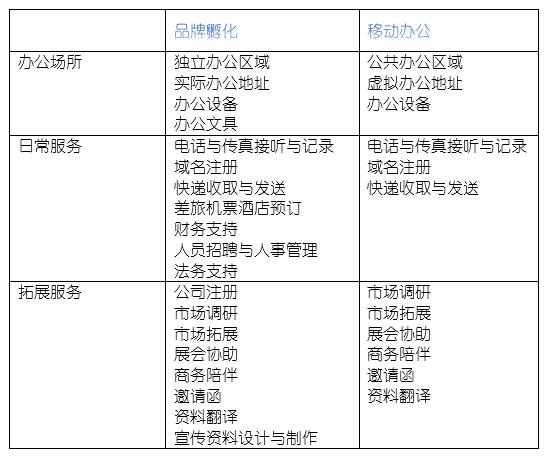 | | 品牌孵化 | 移动办公 |
|---|---|---|
| 办公场所 | 独立办公区域<br>实际办公地址<br>办公设备<br>办公文具 | 公共办公区域<br>虚拟办公地址<br>办公设备 |
| 日常服务 | 电话与传真接听与记录<br>域名注册<br>快递收取与发送<br>差旅机票酒店预订<br>财务支持<br>人员招聘与人事管理<br>法务支持 | 电话与传真接听与记录<br>域名注册<br>快递收取与发送 |
| 拓展服务 | 公司注册<br>市场调研<br>市场拓展<br>展会协助<br>商务陪伴<br>邀请函<br>资料翻译<br>宣传资料设计与制作 | 市场调研<br>市场拓展<br>展会协助<br>商务陪伴<br>邀请函<br>资料翻译 |